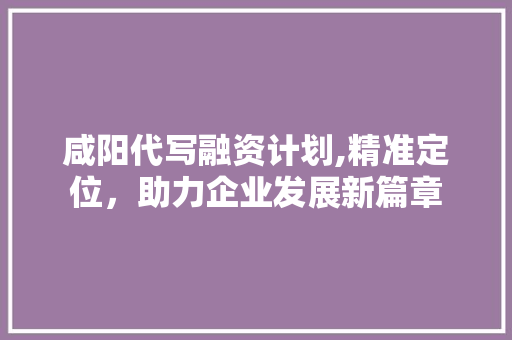 咸阳代写融资计划,精准定位，助力企业发展新篇章